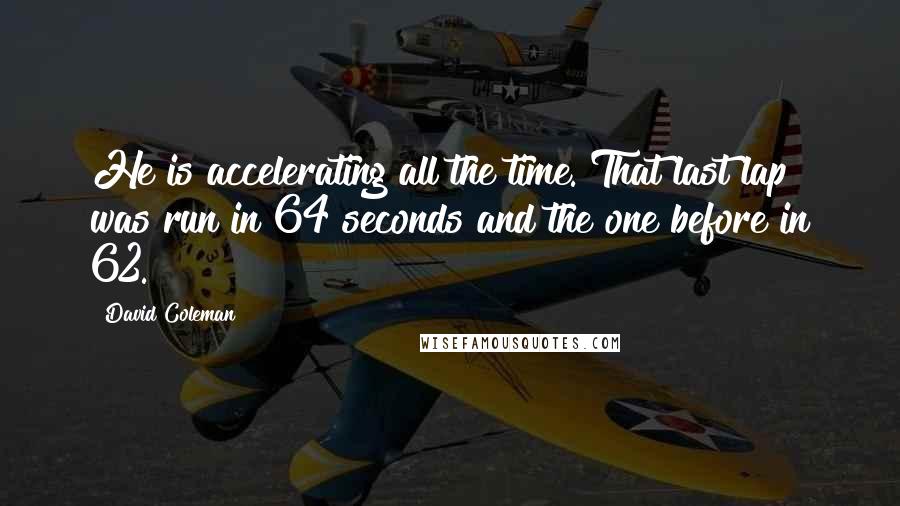 He is accelerating all the time. That last lap was run in 64 seconds and the one before in 62.

David Coleman

WISEFAMOUSQUOTES.COM